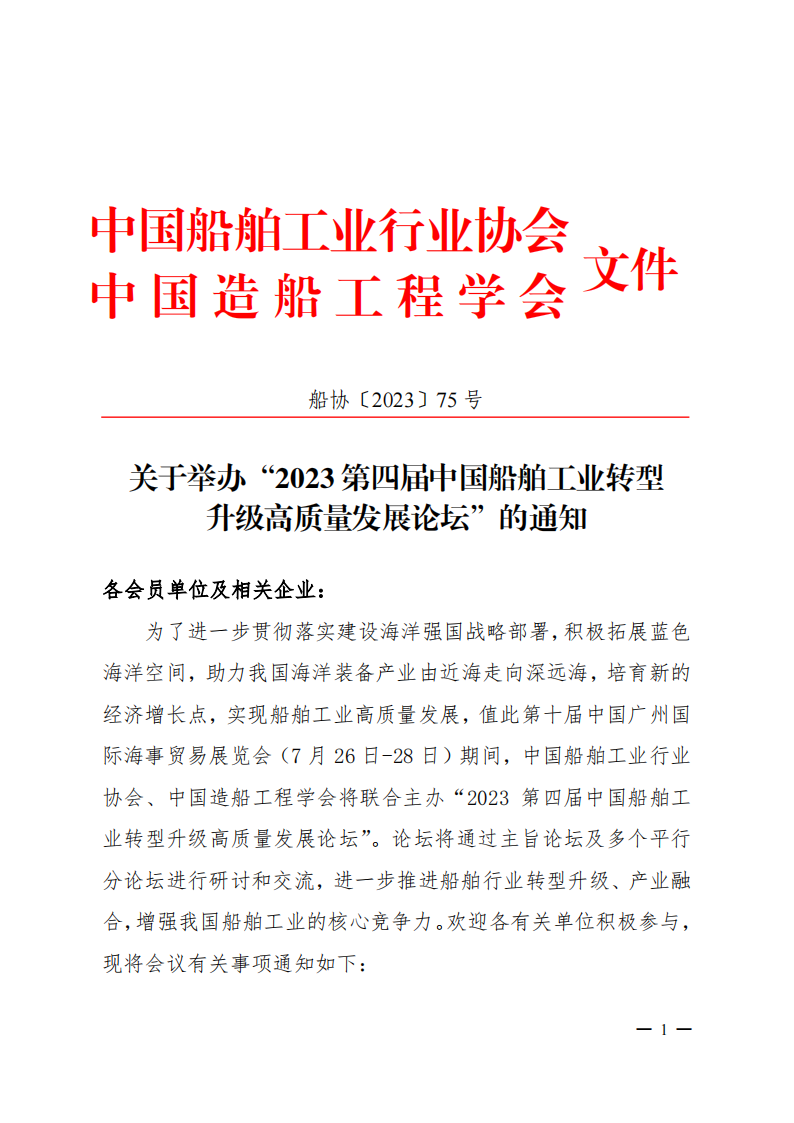 中国船舶工业行业协会
中国造船工程学会 文件

船协〔2023〕75 号

关于举办“2023 第四届中国船舶工业转型升级高质量发展论坛”的通知

各会员单位及相关企业：

为了进一步贯彻落实建设海洋强国战略部署，积极拓展蓝色海洋空间，助力我国海洋装备产业由近海走向深远海，培育新的经济增长点，实现船舶工业高质量发展，值此第十届中国广州国际海事贸易展览会（7 月 26 日-28 日）期间，中国船舶工业行业协会、中国造船工程学会将联合主办“2023 第四届中国船舶工业转型升级高质量发展论坛”。论坛将通过主旨论坛及多个平行分论坛进行研讨和交流，进一步推进船舶行业转型升级、产业融合，增强我国船舶工业的核心竞争力。欢迎各有关单位积极参与，现将会议有关事项通知如下：

— 1 —